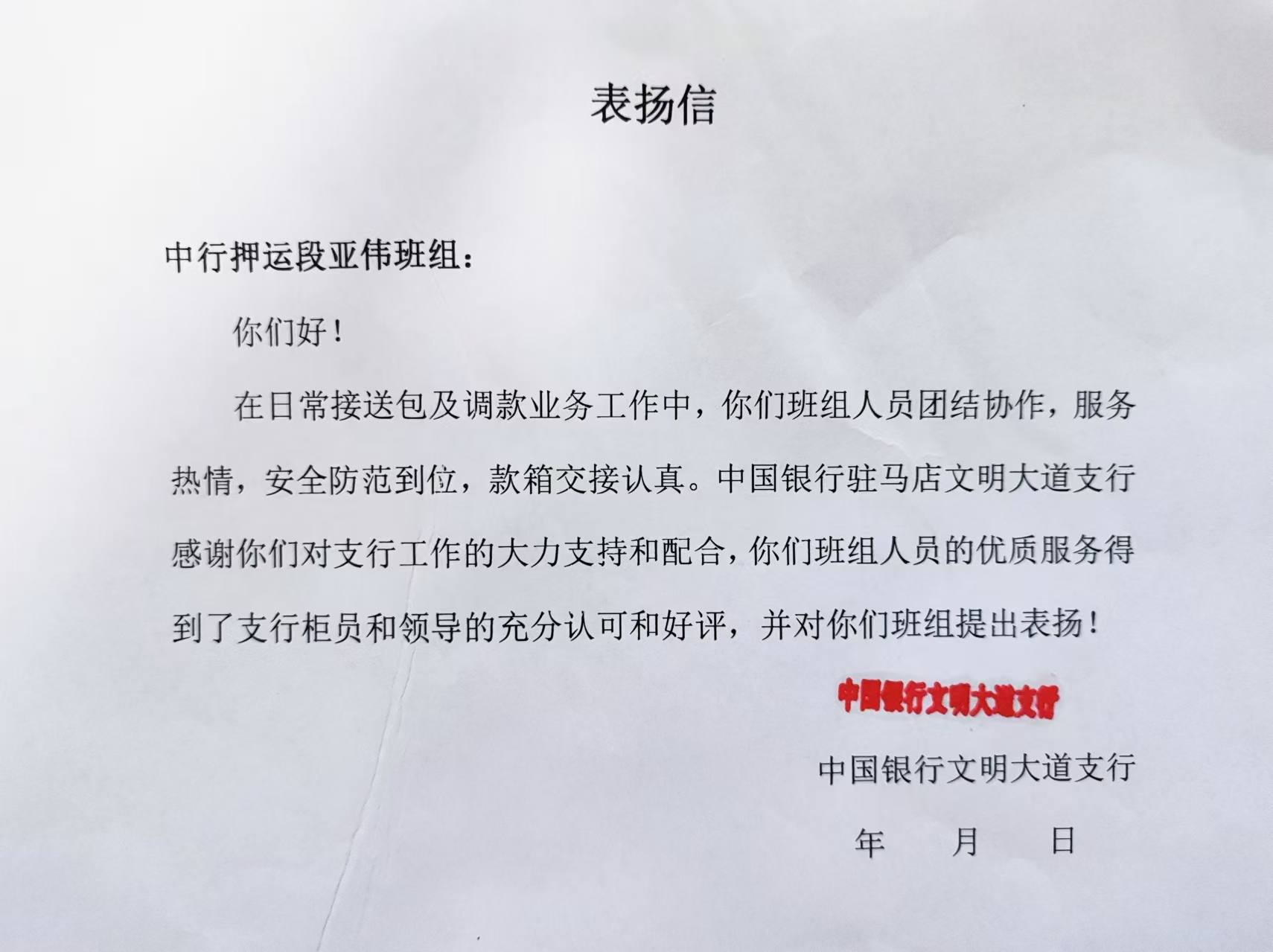 表扬信

中行押运段亚伟班组：

你们好！

在日常接送包及调款业务工作中，你们班组人员团结协作，服务热情，安全防范到位，款箱交接认真。中国银行驻马店文明大道支行感谢你们对支行工作的大力支持和配合，你们班组人员的优质服务得到了支行柜员和领导的充分认可和好评，并对你们班组提出表扬！

中国银行文明大道支行

中国银行文明大道支行

年　月　日